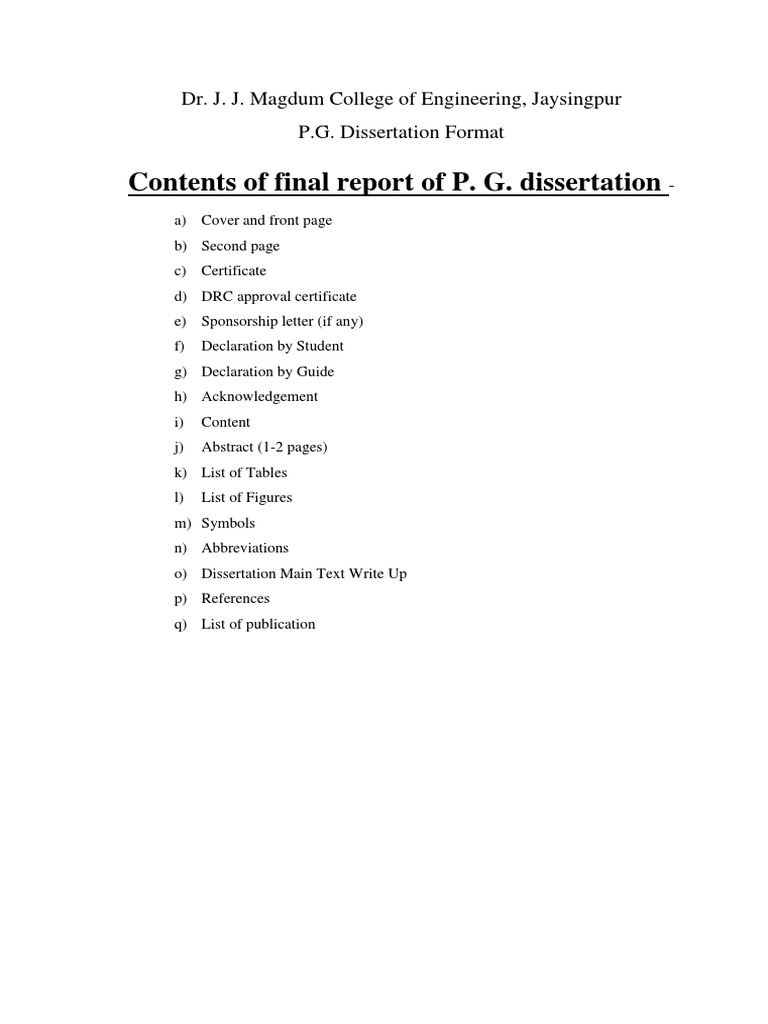 Dr. J. J. Magdum College of Engineering, Jaysingpur

P.G. Dissertation Format

Contents of final report of P. G. dissertation -

a) Cover and front page
b) Second page
c) Certificate
d) DRC approval certificate
e) Sponsorship letter (if any)
f) Declaration by Student
g) Declaration by Guide
h) Acknowledgement
i) Content
j) Abstract (1-2 pages)
k) List of Tables
l) List of Figures
m) Symbols
n) Abbreviations
o) Dissertation Main Text Write Up
p) References
q) List of publication